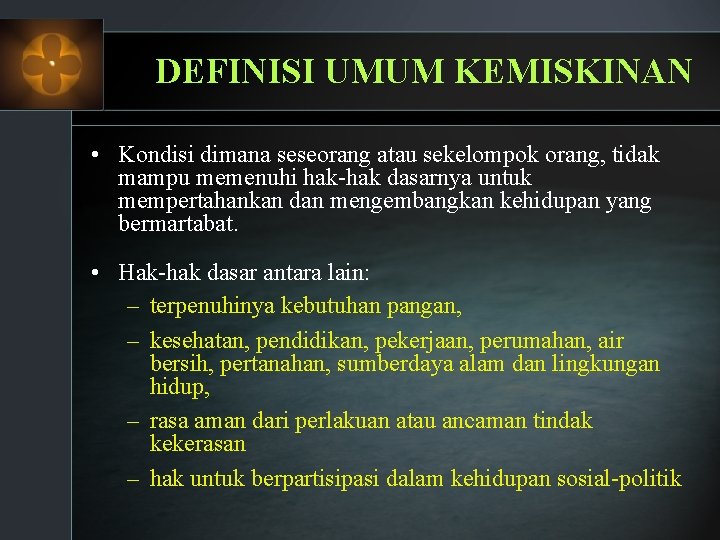 DEFINISI UMUM KEMISKINAN

• Kondisi dimana seseorang atau sekelompok orang, tidak mampu memenuhi hak-hak dasarnya untuk mempertahankan dan mengembangkan kehidupan yang bermartabat.

• Hak-hak dasar antara lain:
– terpenuhinya kebutuhan pangan,
– kesehatan, pendidikan, pekerjaan, perumahan, air bersih, pertanahan, sumberdaya alam dan lingkungan hidup,
– rasa aman dari perlakuan atau ancaman tindak kekerasan
– hak untuk berpartisipasi dalam kehidupan sosial-politik